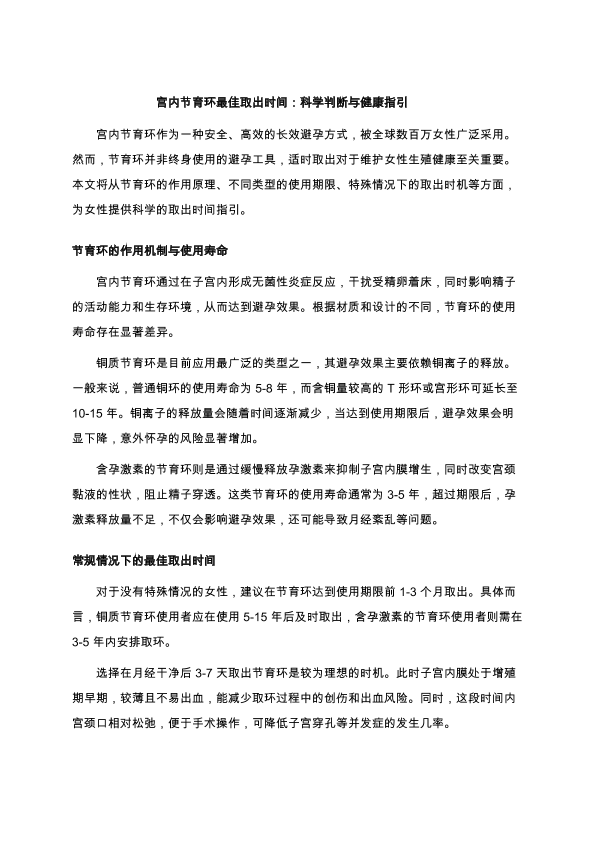 宫内节育环最佳取出时间：科学判断与健康指引

宫内节育环作为一种安全、高效的长效避孕方式，被全球数百万女性广泛采用。然而，节育环并非终身使用的避孕工具，适时取出对于维护女性生殖健康至关重要。本文将从节育环的作用原理、不同类型的使用期限、特殊情况下的取出时机等方面，为女性提供科学的取出时间指引。

节育环的作用机制与使用寿命

宫内节育环通过在子宫内形成无菌性炎症反应，干扰受精卵着床，同时影响精子的活动能力和生存环境，从而达到避孕效果。根据材质和设计的不同，节育环的使用寿命存在显著差异。

铜质节育环是目前应用最广泛的类型之一，其避孕效果主要依赖铜离子的释放。一般来说，普通铜环的使用寿命为 5-8 年，而含铜量较高的 T 形环或宫形环可延长至 10-15 年。铜离子的释放量会随着时间逐渐减少，当达到使用期限后，避孕效果会明显下降，意外怀孕的风险显著增加。

含孕激素的节育环则是通过缓慢释放孕激素来抑制子宫内膜增生，同时改变宫颈黏液的性状，阻止精子穿透。这类节育环的使用寿命通常为 3-5 年，超过期限后，孕激素释放量不足，不仅会影响避孕效果，还可能导致月经紊乱等问题。

常规情况下的最佳取出时间

对于没有特殊情况的女性，建议在节育环达到使用期限前 1-3 个月取出。具体而言，铜质节育环使用者应在使用 5-15 年后及时取出，含孕激素的节育环使用者则需在 3-5 年内安排取环。

选择在月经干净后 3-7 天取出节育环是较为理想的时机。此时子宫内膜处于增殖期早期，较薄且不易出血，能减少取环过程中的创伤和出血风险。同时，这段时间内宫颈口相对松弛，便于手术操作，可降低子宫穿孔等并发症的发生几率。